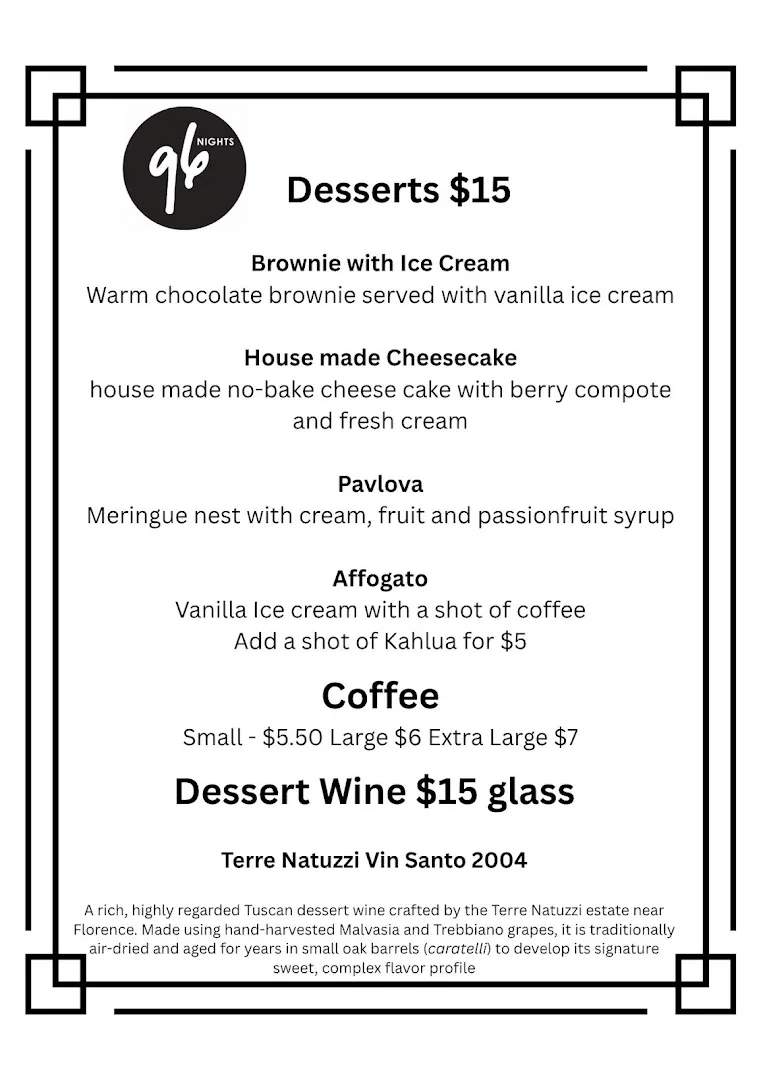 96 NIGHTS

Desserts $15

Brownie with Ice Cream
Warm chocolate brownie served with vanilla ice cream

House made Cheesecake
house made no-bake cheese cake with berry compote and fresh cream

Pavlova
Meringue nest with cream, fruit and passionfruit syrup

Affogato
Vanilla Ice cream with a shot of coffee
Add a shot of Kahlua for $5

Coffee
Small - $5.50 Large $6 Extra Large $7

Dessert Wine $15 glass

Terre Natuzzi Vin Santo 2004

A rich, highly regarded Tuscan dessert wine crafted by the Terre Natuzzi estate near Florence. Made using hand-harvested Malvasia and Trebbiano grapes, it is traditionally air-dried and aged for years in small oak barrels (caratelli) to develop its signature sweet, complex flavor profile